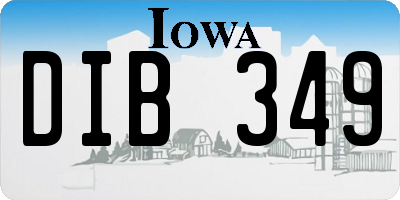 IOWA

DIB 349